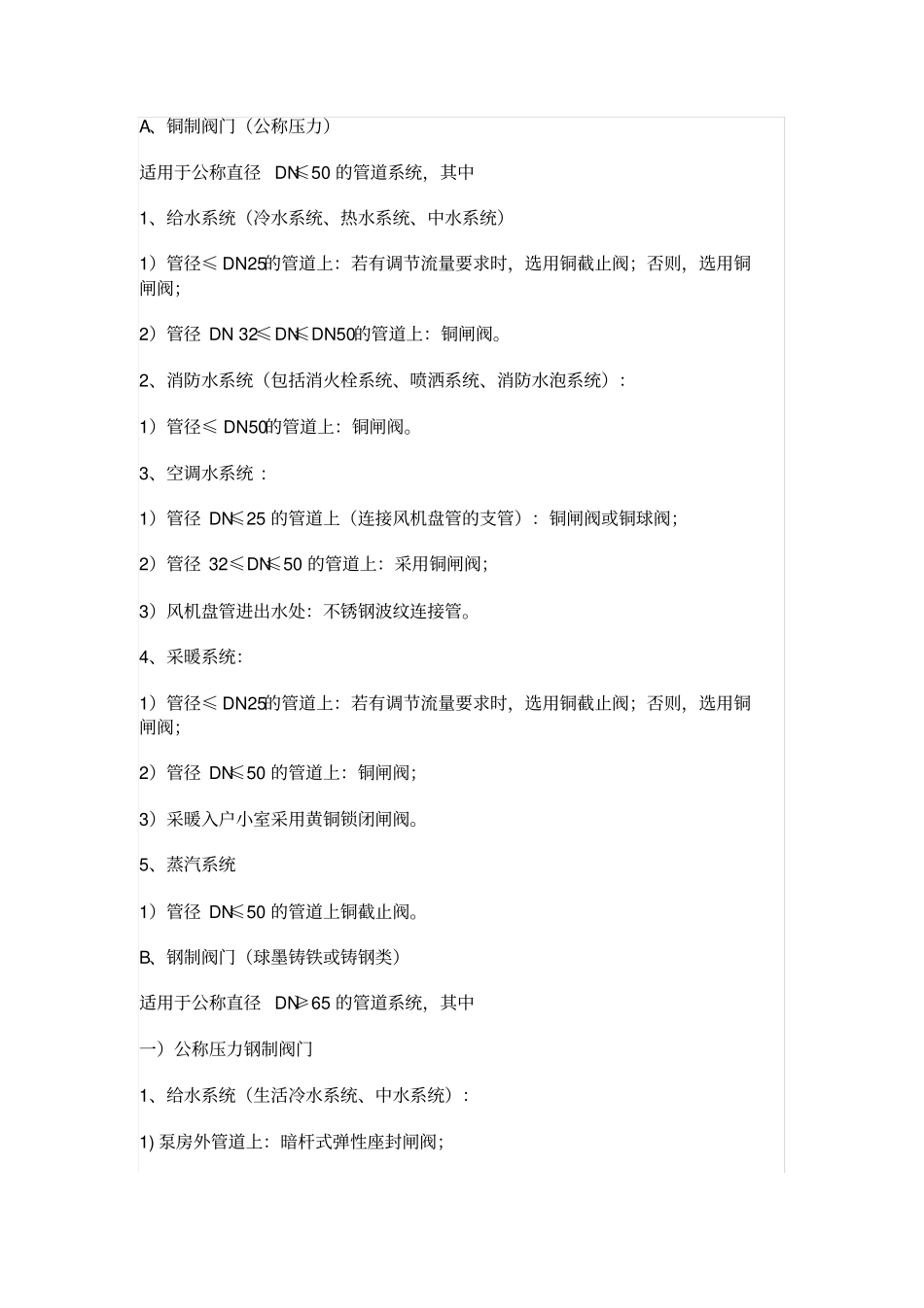 A、铜制阀门（公称压力）

适用于公称直径 DN≤50 的管道系统，其中

1、给水系统（冷水系统、热水系统、中水系统）

1）管径≤ DN25的管道上：若有调节流量要求时，选用铜截止阀；否则，选用铜闸阀；

2）管径 DN 32≤DN≤DN50的管道上：铜闸阀。

2、消防水系统（包括消火栓系统、喷洒系统、消防水泡系统）：

1）管径≤ DN50的管道上：铜闸阀。

3、空调水系统：

1）管径 DN≤25 的管道上（连接风机盘管的支管）：铜闸阀或铜球阀；

2）管径 32≤DN≤50 的管道上：采用铜闸阀；

3）风机盘管进出水处：不锈钢波纹连接管。

4、采暖系统：

1）管径≤ DN25的管道上：若有调节流量要求时，选用铜截止阀；否则，选用铜闸阀；

2）管径 DN≤50 的管道上：铜闸阀；

3）采暖入户小室采用黄铜锁闭闸阀。

5、蒸汽系统

1）管径 DN≤50 的管道上铜截止阀。

B、钢制阀门（球墨铸铁或铸钢类）

适用于公称直径 DN≥65 的管道系统，其中

一）公称压力钢制阀门

1、给水系统（生活冷水系统、中水系统）：

1) 泵房外管道上：暗杆式弹性座封闸阀；